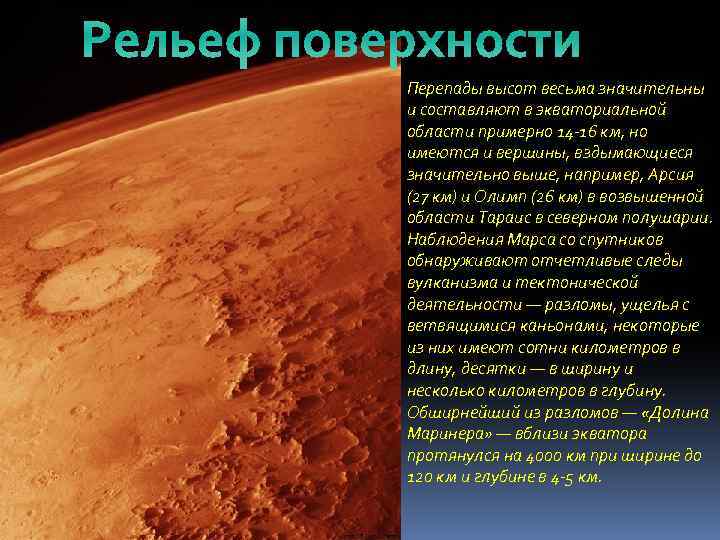 Рельеф поверхности

Перепады высот весьма значительны и составляют в экваториальной области примерно 14-16 км, но имеются и вершины, вздымающиеся значительно выше, например, Арсия (27 км) и Олимп (26 км) в возвышенной области Тараис в северном полушарии. Наблюдения Марса со спутников обнаруживают отчетливые следы вулканизма и тектонической деятельности — разломы, ущелья с ветвящимися каньонами, некоторые из них имеют сотни километров в длину, десятки — в ширину и несколько километров в глубину. Обширнейший из разломов — «Долина Маринера» — вблизи экватора протянулся на 4000 км при ширине до 120 км и глубине в 4-5 км.